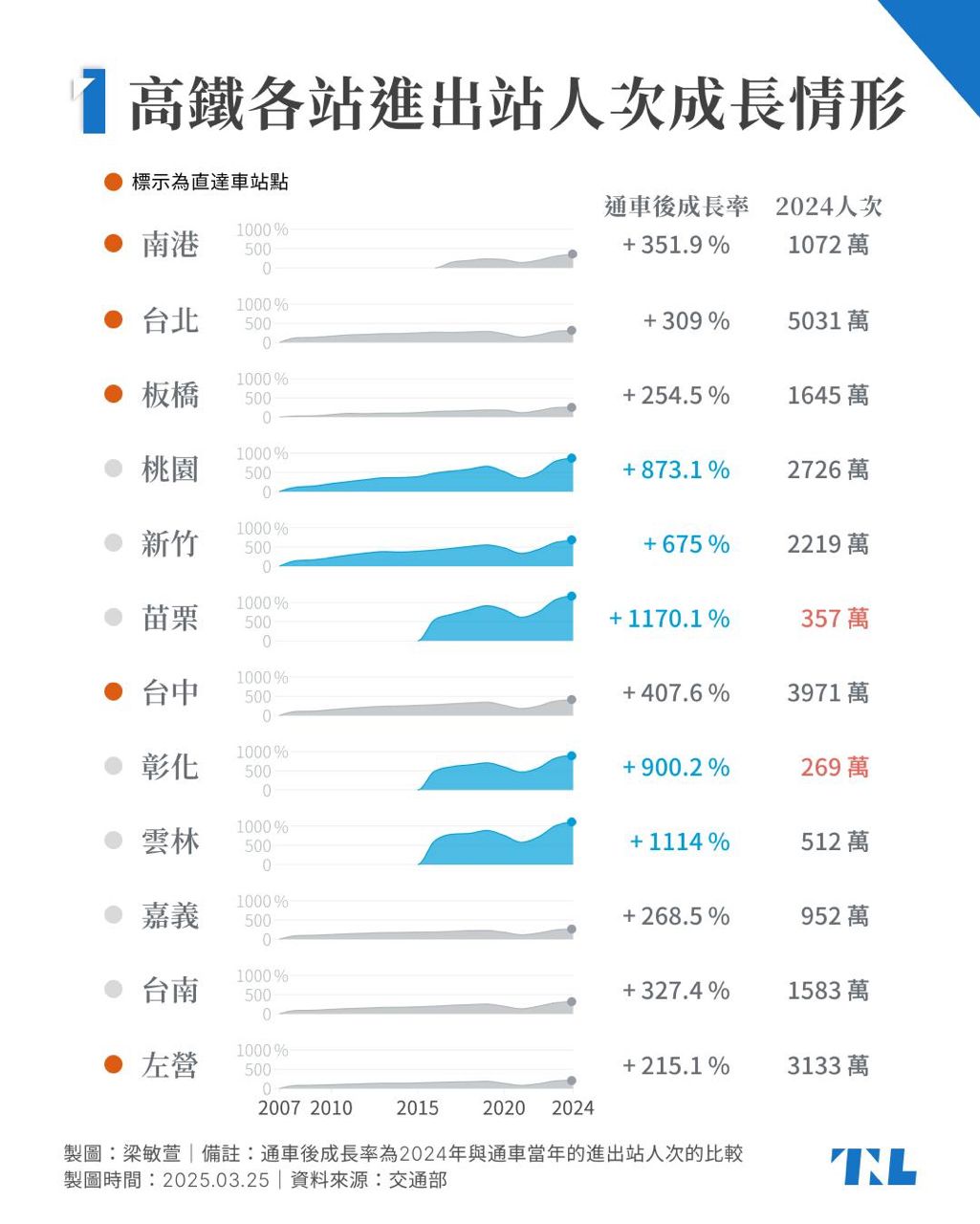 1 高鐵各站進出站人次成長情形

標示為直達車站點

| | | 通車後成長率 | 2024人次 |
|---|---|---|---|
| 南港 | 1000 % 500 0 | + 351.9 % | 1072 萬 |
| 台北 | 1000 % 500 0 | + 309 % | 5031 萬 |
| 板橋 | 1000 % 500 0 | + 254.5 % | 1645 萬 |
| 桃園 | 1000 % 500 0 | + 873.1 % | 2726 萬 |
| 新竹 | 1000 % 500 0 | + 675 % | 2219 萬 |
| 苗栗 | 1000 % 500 0 | + 1170.1 % | 357 萬 |
| 台中 | 1000 % 500 0 | + 407.6 % | 3971 萬 |
| 彰化 | 1000 % 500 0 | + 900.2 % | 269 萬 |
| 雲林 | 1000 % 500 0 | + 1114 % | 512 萬 |
| 嘉義 | 1000 % 500 0 | + 268.5 % | 952 萬 |
| 台南 | 1000 % 500 0 | + 327.4 % | 1583 萬 |
| 左營 | 1000 % 500 0 | + 215.1 % | 3133 萬 |

2007 2010 2015 2020 2024

製圖：梁敏萱｜備註：通車後成長率為2024年與通車當年的進出站人次的比較
製圖時間：2025.03.25｜資料來源：交通部

TNL